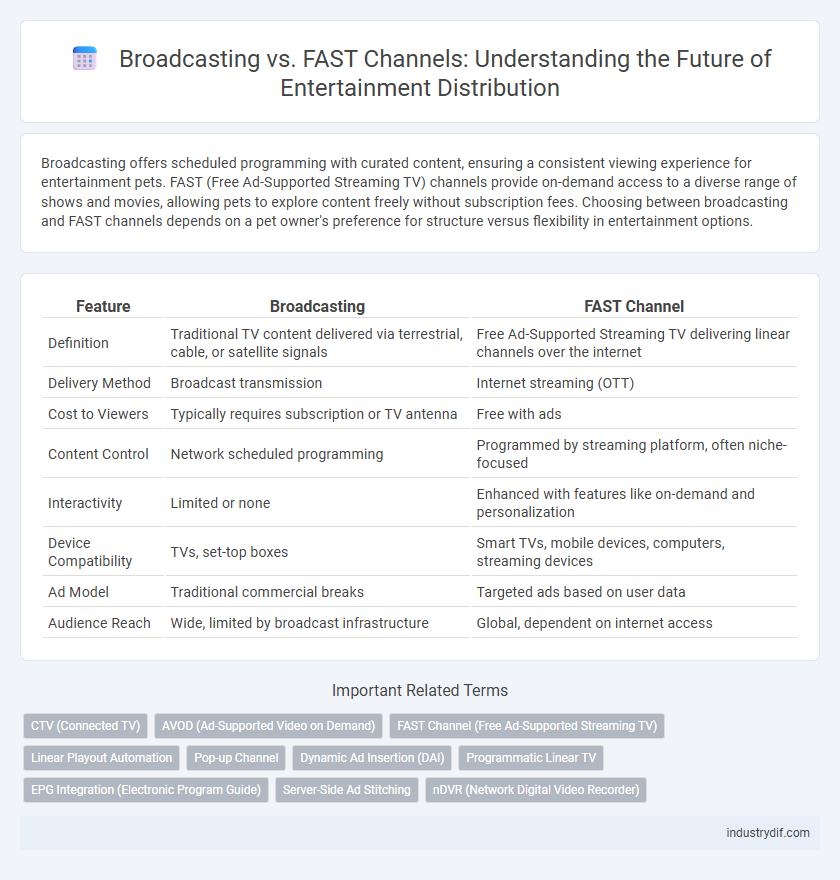 Broadcasting vs. FAST Channels: Understanding the Future of Entertainment Distribution

Broadcasting offers scheduled programming with curated content, ensuring a consistent viewing experience for entertainment pets. FAST (Free Ad-Supported Streaming TV) channels provide on-demand access to a diverse range of shows and movies, allowing pets to explore content freely without subscription fees. Choosing between broadcasting and FAST channels depends on a pet owner's preference for structure versus flexibility in entertainment options.

| Feature | Broadcasting | FAST Channel |
|---|---|---|
| Definition | Traditional TV content delivered via terrestrial, cable, or satellite signals | Free Ad-Supported Streaming TV delivering linear channels over the internet |
| Delivery Method | Broadcast transmission | Internet streaming (OTT) |
| Cost to Viewers | Typically requires subscription or TV antenna | Free with ads |
| Content Control | Network scheduled programming | Programmed by streaming platform, often niche-focused |
| Interactivity | Limited or none | Enhanced with features like on-demand and personalization |
| Device Compatibility | TVs, set-top boxes | Smart TVs, mobile devices, computers, streaming devices |
| Ad Model | Traditional commercial breaks | Targeted ads based on user data |
| Audience Reach | Wide, limited by broadcast infrastructure | Global, dependent on internet access |

Important Related Terms

CTV (Connected TV)
AVOD (Ad-Supported Video on Demand)
FAST Channel (Free Ad-Supported Streaming TV)
Linear Playout Automation
Pop-up Channel
Dynamic Ad Insertion (DAI)
Programmatic Linear TV
EPG Integration (Electronic Program Guide)
Server-Side Ad Stitching
nDVR (Network Digital Video Recorder)

industrydif.com